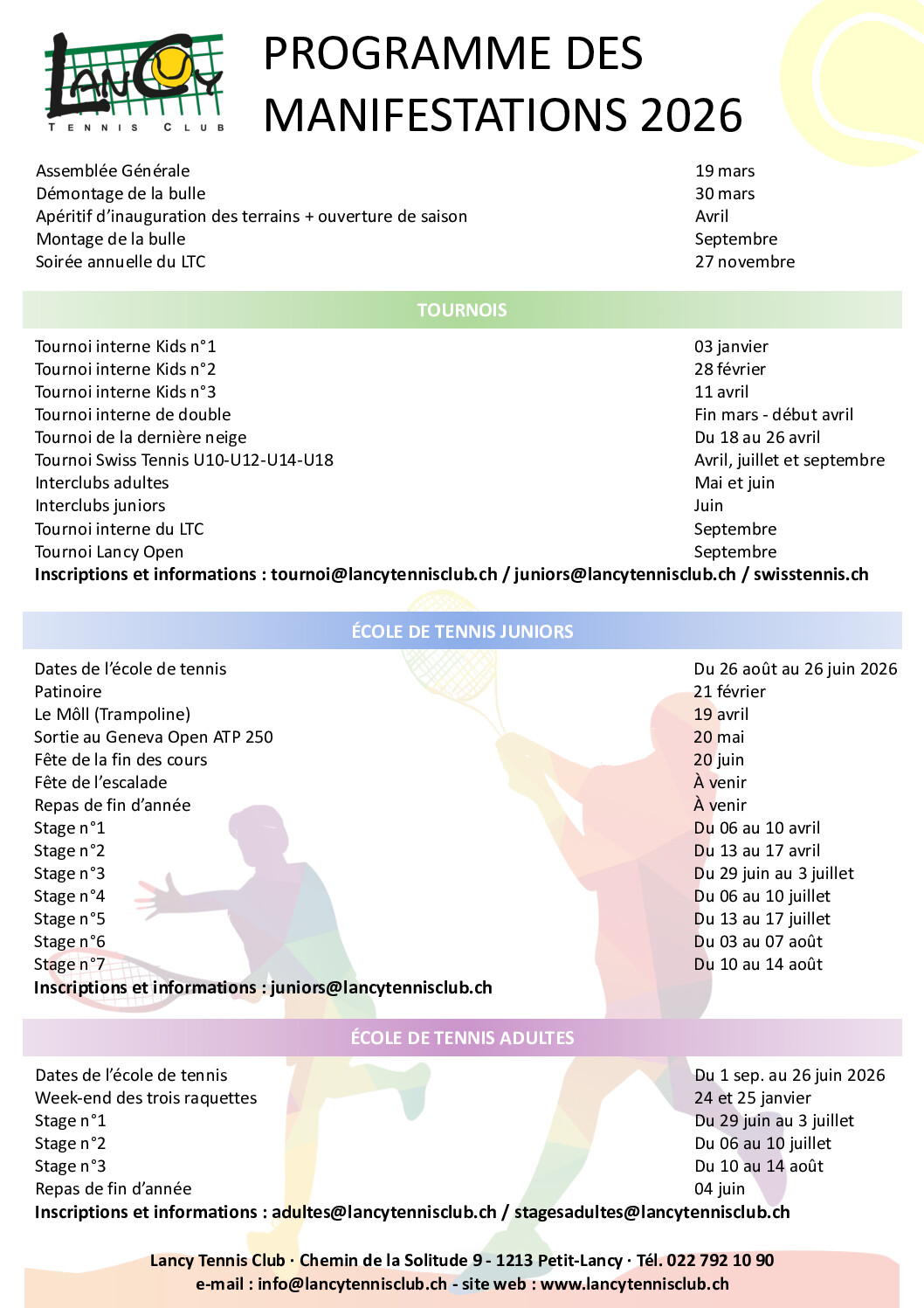 LANCY
TENNIS CLUB

PROGRAMME DES MANIFESTATIONS 2026

| | |
|---|---|
| Assemblée Générale | 19 mars |
| Démontage de la bulle | 30 mars |
| Apéritif d'inauguration des terrains + ouverture de saison | Avril |
| Montage de la bulle | Septembre |
| Soirée annuelle du LTC | 27 novembre |

TOURNOIS

| | |
|---|---|
| Tournoi interne Kids n°1 | 03 janvier |
| Tournoi interne Kids n°2 | 28 février |
| Tournoi interne Kids n°3 | 11 avril |
| Tournoi interne de double | Fin mars - début avril |
| Tournoi de la dernière neige | Du 18 au 26 avril |
| Tournoi Swiss Tennis U10-U12-U14-U18 | Avril, juillet et septembre |
| Interclubs adultes | Mai et juin |
| Interclubs juniors | Juin |
| Tournoi interne du LTC | Septembre |
| Tournoi Lancy Open | Septembre |

Inscriptions et informations : tournoi@lancytennisclub.ch / juniors@lancytennisclub.ch / swisstennis.ch

ÉCOLE DE TENNIS JUNIORS

| | |
|---|---|
| Dates de l'école de tennis | Du 26 août au 26 juin 2026 |
| Patinoire | 21 février |
| Le Môll (Trampoline) | 19 avril |
| Sortie au Geneva Open ATP 250 | 20 mai |
| Fête de la fin des cours | 20 juin |
| Fête de l'escalade | À venir |
| Repas de fin d'année | À venir |
| Stage n°1 | Du 06 au 10 avril |
| Stage n°2 | Du 13 au 17 avril |
| Stage n°3 | Du 29 juin au 3 juillet |
| Stage n°4 | Du 06 au 10 juillet |
| Stage n°5 | Du 13 au 17 juillet |
| Stage n°6 | Du 03 au 07 août |
| Stage n°7 | Du 10 au 14 août |

Inscriptions et informations : juniors@lancytennisclub.ch

ÉCOLE DE TENNIS ADULTES

| | |
|---|---|
| Dates de l'école de tennis | Du 1 sep. au 26 juin 2026 |
| Week-end des trois raquettes | 24 et 25 janvier |
| Stage n°1 | Du 29 juin au 3 juillet |
| Stage n°2 | Du 06 au 10 juillet |
| Stage n°3 | Du 10 au 14 août |
| Repas de fin d'année | 04 juin |

Inscriptions et informations : adultes@lancytennisclub.ch / stagesadultes@lancytennisclub.ch

Lancy Tennis Club · Chemin de la Solitude 9 - 1213 Petit-Lancy · Tél. 022 792 10 90
e-mail : info@lancytennisclub.ch - site web : www.lancytennisclub.ch